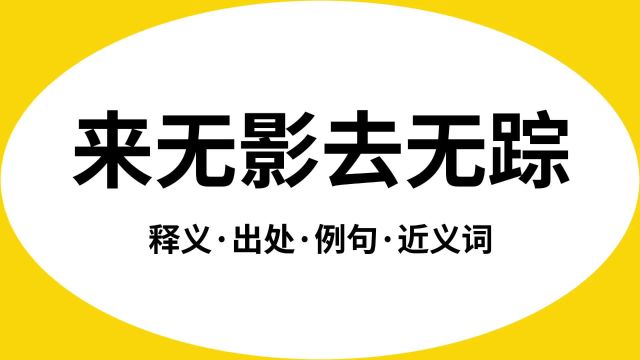 来无影去无踪

释义·出处·例句·近义词